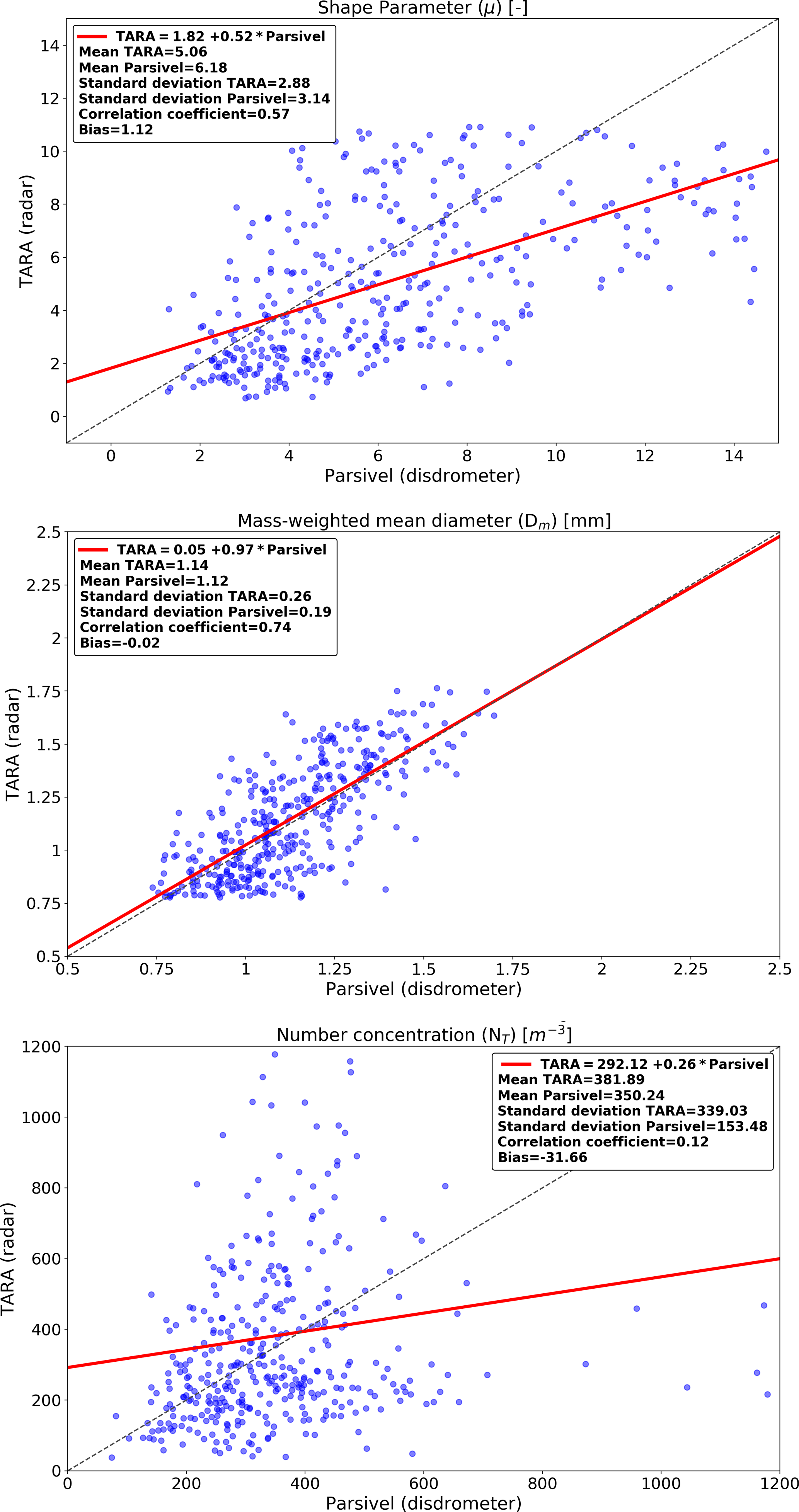 Shape Parameter ($\mu$) [-]

TARA = 1.82 +0.52 * Parsivel
Mean TARA=5.06
Mean Parsivel=6.18
Standard deviation TARA=2.88
Standard deviation Parsivel=3.14
Correlation coefficient=0.57
Bias=1.12

TARA (radar)

14
12
10
8
6
4
2
0

0
2
4
6
8
10
12
14

Parsivel (disdrometer)

Mass-weighted mean diameter ($D_m$) [mm]

TARA = 0.05 +0.97 * Parsivel
Mean TARA=1.14
Mean Parsivel=1.12
Standard deviation TARA=0.26
Standard deviation Parsivel=0.19
Correlation coefficient=0.74
Bias=-0.02

TARA (radar)

2.5
2.25
2
1.75
1.5
1.25
1
0.75
0.5

0.5
0.75
1
1.25
1.5
1.75
2
2.25
2.5

Parsivel (disdrometer)

Number concentration ($N_T$) [$m^{-3}$]

TARA = 292.12 +0.26 * Parsivel
Mean TARA=381.89
Mean Parsivel=350.24
Standard deviation TARA=339.03
Standard deviation Parsivel=153.48
Correlation coefficient=0.12
Bias=-31.66

TARA (radar)

1200
1000
800
600
400
200
0

0
200
400
600
800
1000
1200

Parsivel (disdrometer)